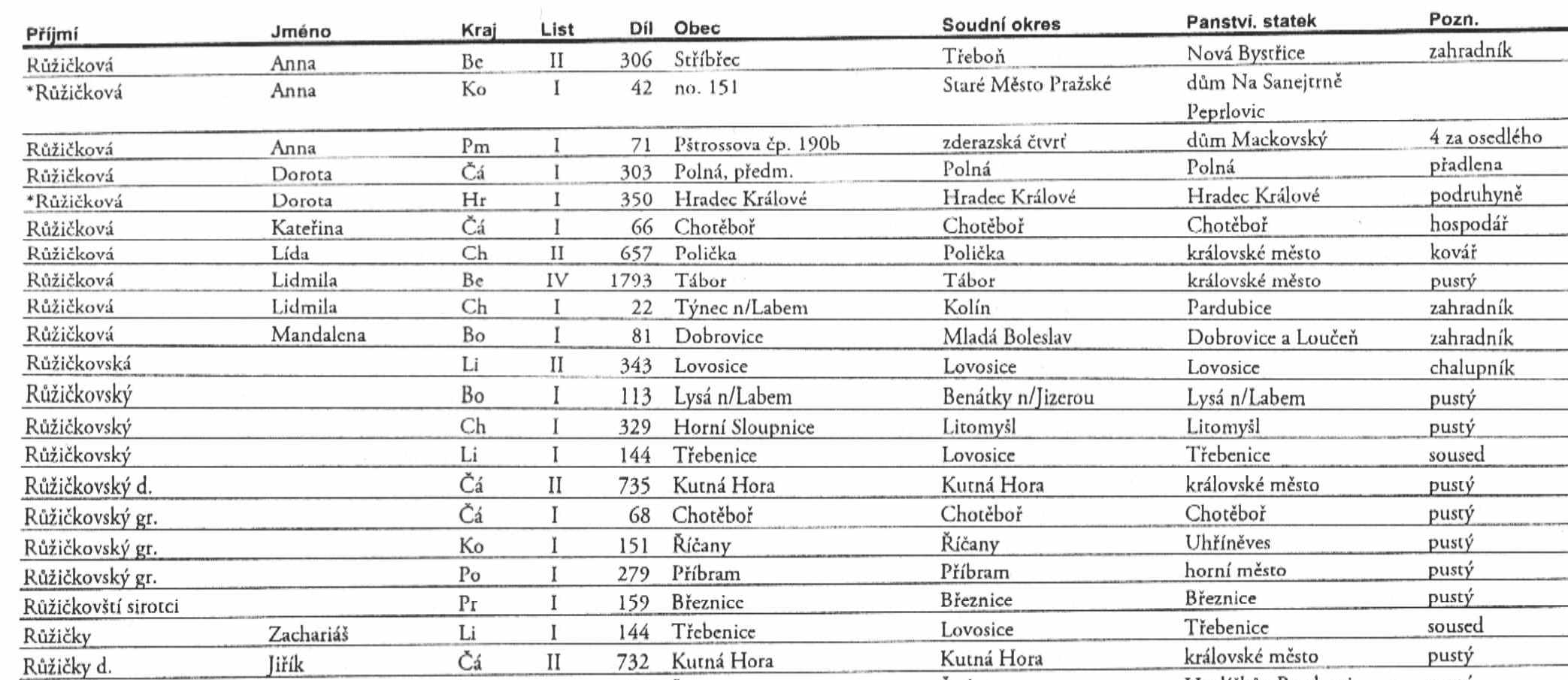 | Příjmí | Jméno | Kraj | List | Díl | Obec | Soudní okres | Panství, statek | Pozn. |
|---|---|---|---|---|---|---|---|---|
| Růžičková | Anna | Be | II | 306 | Stříbřec | Třeboň | Nová Bystřice | zahradník |
| *Růžičková | Anna | Ko | I | 42 | no. 151 | Staré Město Pražské | dům Na Sanejtrně Peprlovic | |
| Růžičková | Anna | Pm | I | 71 | Pštrossova čp. 190b | zderazská čtvrť | dům Mackovský | 4 za osedlého |
| Růžičková | Dorota | Čá | I | 303 | Polná, předm. | Polná | Polná | přadlena |
| *Růžičková | Dorota | Hr | I | 350 | Hradec Králové | Hradec Králové | Hradec Králové | podruhyně |
| Růžičková | Kateřina | Čá | I | 66 | Chotěboř | Chotěboř | Chotěboř | hospodář |
| Růžičková | Lída | Ch | II | 657 | Polička | Polička | královské město | kovář |
| Růžičková | Lidmila | Be | IV | 1793 | Tábor | Tábor | královské město | pustý |
| Růžičková | Lidmila | Ch | I | 22 | Týnec n/Labem | Kolín | Pardubice | zahradník |
| Růžičková | Mandalena | Bo | I | 81 | Dobrovice | Mladá Boleslav | Dobrovice a Loučeň | zahradník |
| Růžičkovská | | Li | II | 343 | Lovosice | Lovosice | Lovosice | chalupník |
| Růžičkovský | | Bo | I | 113 | Lysá n/Labem | Benátky n/Jizerou | Lysá n/Labem | pustý |
| Růžičkovský | | Ch | I | 329 | Horní Sloupnice | Litomyšl | Litomyšl | pustý |
| Růžičkovský | | Li | I | 144 | Třebenice | Lovosice | Třebenice | soused |
| Růžičkovský d. | | Čá | II | 735 | Kutná Hora | Kutná Hora | královské město | pustý |
| Růžičkovský gr. | | Čá | I | 68 | Chotěboř | Chotěboř | Chotěboř | pustý |
| Růžičkovský gr. | | Ko | I | 151 | Říčany | Říčany | Uhříněves | pustý |
| Růžičkovský gr. | | Po | I | 279 | Příbram | Příbram | horní město | pustý |
| Růžičkovští sirotci | | Pr | I | 159 | Březnice | Březnice | Březnice | pustý |
| Růžičky | Zachariáš | Li | I | 144 | Třebenice | Lovosice | Třebenice | soused |
| Růžičky d. | Jiřík | Čá | II | 732 | Kutná Hora | Kutná Hora | královské město | pustý |